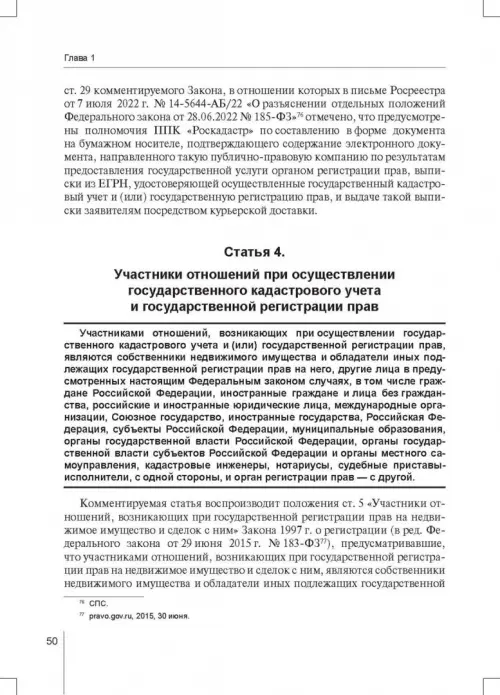 Глава 1

ст. 29 комментируемого Закона, в отношении которых в письме Росреестра от 7 июля 2022 г. № 14-5644-АБ/22 «О разъяснении отдельных положений Федерального закона от 28.06.2022 № 185-ФЗ»$^{76}$ отмечено, что предусмотрены полномочия ППК «Роскадастр» по составлению в форме документа на бумажном носителе, подтверждающего содержание электронного документа, направленного такую публично-правовую компанию по результатам предоставления государственной услуги органом регистрации прав, выписки из ЕГРН, удостоверяющей осуществленные государственный кадастровый учет и (или) государственную регистрацию прав, и выдаче такой выписки заявителям посредством курьерской доставки.

Статья 4.

Участники отношений при осуществлении государственного кадастрового учета и государственной регистрации прав

Участниками отношений, возникающих при осуществлении государственного кадастрового учета и (или) государственной регистрации прав, являются собственники недвижимого имущества и обладатели иных подлежащих государственной регистрации прав на него, другие лица в предусмотренных настоящим Федеральным законом случаях, в том числе граждане Российской Федерации, иностранные граждане и лица без гражданства, российские и иностранные юридические лица, международные организации, Союзное государство, иностранные государства, Российская Федерация, субъекты Российской Федерации, муниципальные образования, органы государственной власти Российской Федерации, органы государственной власти субъектов Российской Федерации и органы местного самоуправления, кадастровые инженеры, нотариусы, судебные приставы-исполнители, с одной стороны, и орган регистрации прав — с другой.

Комментируемая статья воспроизводит положения ст. 5 «Участники отношений, возникающих при государственной регистрации прав на недвижимое имущество и сделок с ним» Закона 1997 г. о регистрации (в ред. Федерального закона от 29 июня 2015 г. № 183-ФЗ$^{77}$), предусматривавшие, что участниками отношений, возникающих при государственной регистрации прав на недвижимое имущество и сделок с ним, являются собственники недвижимого имущества и обладатели иных подлежащих государственной

$^{76}$ СПС.
$^{77}$ pravo.gov.ru, 2015, 30 июня.

50